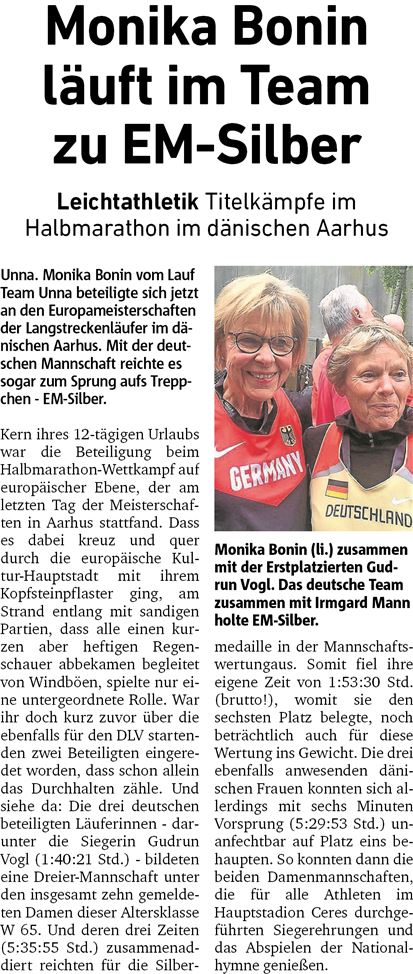 Monika Bonin läuft im Team zu EM-Silber

Leichtathletik Titelkämpfe im Halbmarathon im dänischen Aarhus

Unna. Monika Bonin vom Lauf Team Unna beteiligte sich jetzt an den Europameisterschaften der Langstreckenläufer im dänischen Aarhus. Mit der deutschen Mannschaft reichte es sogar zum Sprung aufs Treppchen - EM-Silber.

Kern ihres 12-tägigen Urlaubs war die Beteiligung beim Halbmarathon-Wettkampf auf europäischer Ebene, der am letzten Tag der Meisterschaften in Aarhus stattfand. Dass es dabei kreuz und quer durch die europäische Kultur-Hauptstadt mit ihrem Kopfsteinpflaster ging, am Strand entlang mit sandigen Partien, dass alle einen kurzen aber heftigen Regenschauer abbekamen begleitet von Windböen, spielte nur eine untergeordnete Rolle. War ihr doch kurz zuvor über die ebenfalls für den DLV startenden zwei Beteiligten eingeredet worden, dass schon allein das Durchhalten zähle. Und siehe da: Die drei deutschen beteiligten Läuferinnen - darunter die Siegerin Gudrun Vogl (1:40:21 Std.) - bildeten eine Dreier-Mannschaft unter den insgesamt zehn gemeldeten Damen dieser Altersklasse W 65. Und deren drei Zeiten (5:35:55 Std.) zusammenaddiert reichten für die Silbermedaille in der Mannschaftswertungaus. Somit fiel ihre eigene Zeit von 1:53:30 Std. (brutto!), womit sie den sechsten Platz belegte, noch beträchtlich auch für diese Wertung ins Gewicht. Die drei ebenfalls anwesenden dänischen Frauen konnten sich allerdings mit sechs Minuten Vorsprung (5:29:53 Std.) unanfechtbar auf Platz eins behaupten. So konnten dann die beiden Damenmannschaften, die für alle Athleten im Hauptstadion Ceres durchgeführten Siegerehrungen und das Abspielen der Nationalhymne genießen.

GERMANY

DEUTSCHLAND

Monika Bonin (li.) zusammen mit der Erstplatzierten Gudrun Vogl. Das deutsche Team zusammen mit Irmgard Mann holte EM-Silber.